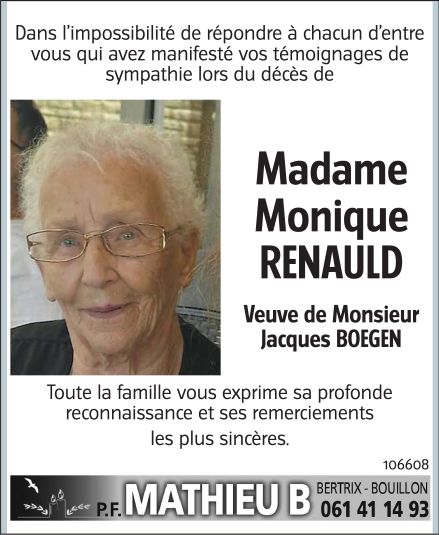 Dans l'impossibilité de répondre à chacun d'entre vous qui avez manifesté vos témoignages de sympathie lors du décès de

Madame Monique RENAULD

Veuve de Monsieur Jacques BOEGEN

Toute la famille vous exprime sa profonde reconnaissance et ses remerciements les plus sincères.

106608

P.F. MATHIEU B BERTRIX - BOUILLON 061 41 14 93